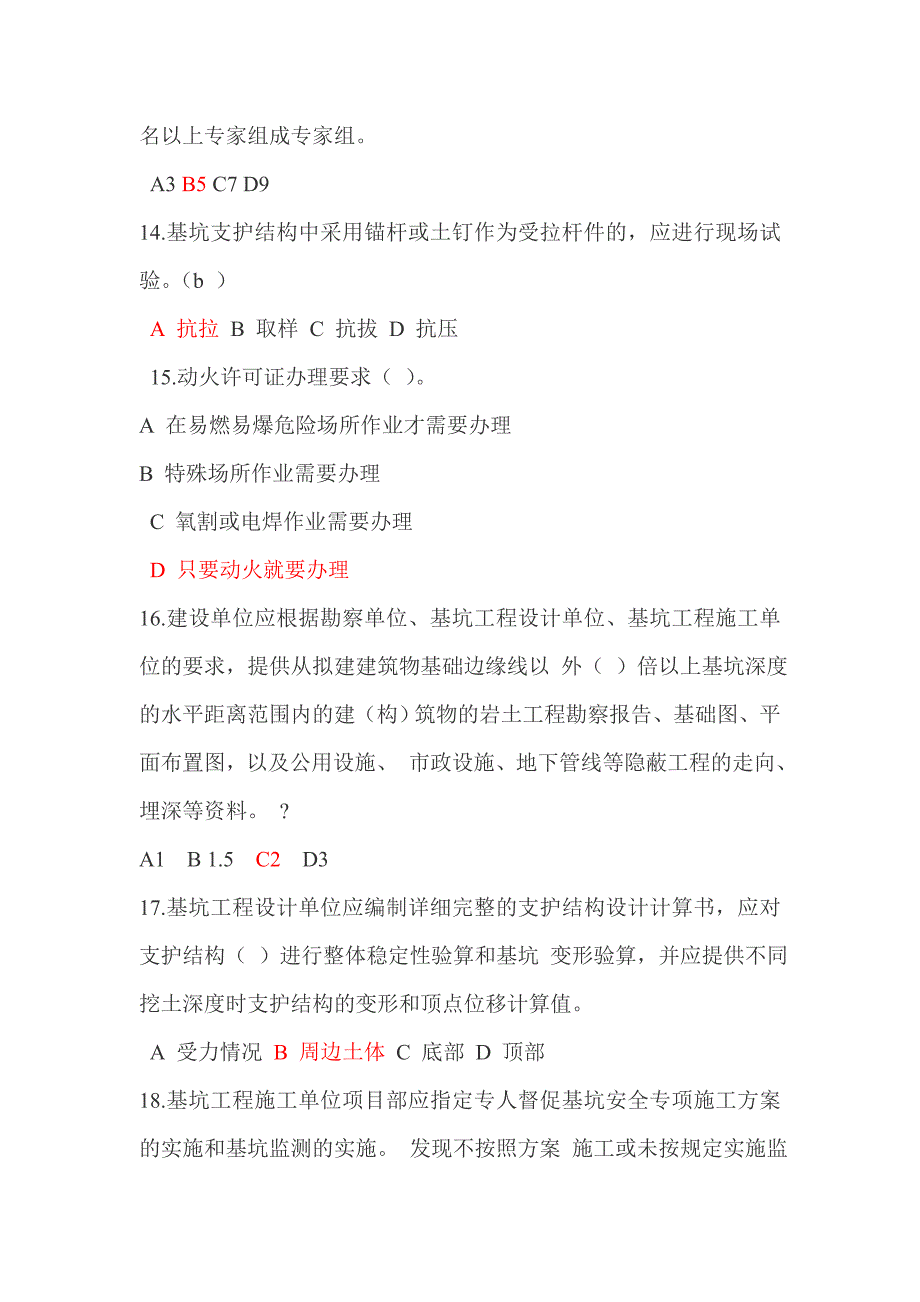 名以上专家组成专家组。

A3 B5 C7 D9

14.基坑支护结构中采用锚杆或土钉作为受拉杆件的，应进行现场试验。（b ）

A 抗拉 B 取样 C 抗拔 D 抗压

15.动火许可证办理要求（ ）。

A 在易燃易爆危险场所作业才需要办理

B 特殊场所作业需要办理

C 氧割或电焊作业需要办理

D 只要动火就要办理

16.建设单位应根据勘察单位、基坑工程设计单位、基坑工程施工单位的要求，提供从拟建建筑物基础边缘线以 外（ ）倍以上基坑深度的水平距离范围内的建（构）筑物的岩土工程勘察报告、基础图、平面布置图，以及公用设施、 市政设施、地下管线等隐蔽工程的走向、埋深等资料。 ？

A1 B 1.5 C2 D3

17.基坑工程设计单位应编制详细完整的支护结构设计计算书，应对支护结构（ ）进行整体稳定性验算和基坑 变形验算，并应提供不同挖土深度时支护结构的变形和顶点位移计算值。

A 受力情况 B 周边土体 C 底部 D 顶部

18.基坑工程施工单位项目部应指定专人督促基坑安全专项施工方案的实施和基坑监测的实施。 发现不按照方案 施工或未按规定实施监